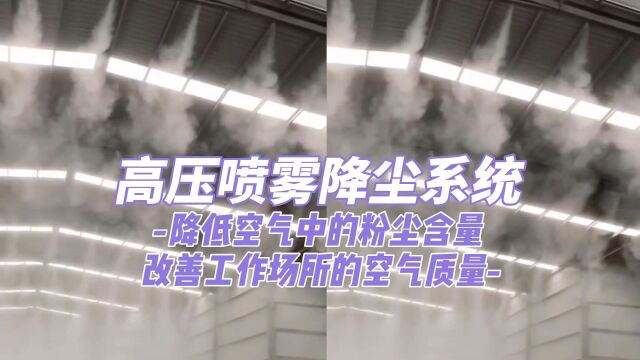 高压喷雾降尘系统

-降低空气中的粉尘含量
改善工作场所的空气质量-